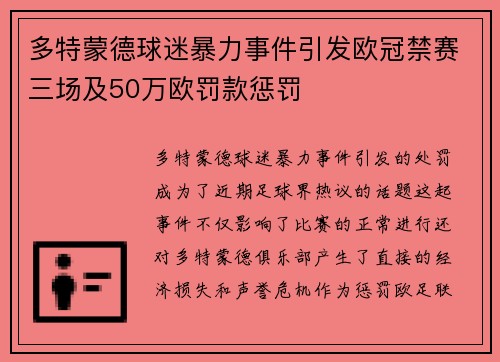 多特蒙德球迷暴力事件引发欧冠禁赛三场及50万欧罚款惩罚

多特蒙德球迷暴力事件引发的处罚成为了近期足球界热议的话题这起事件不仅影响了比赛的正常进行还对多特蒙德俱乐部产生了直接的经济损失和声誉危机作为惩罚欧足联